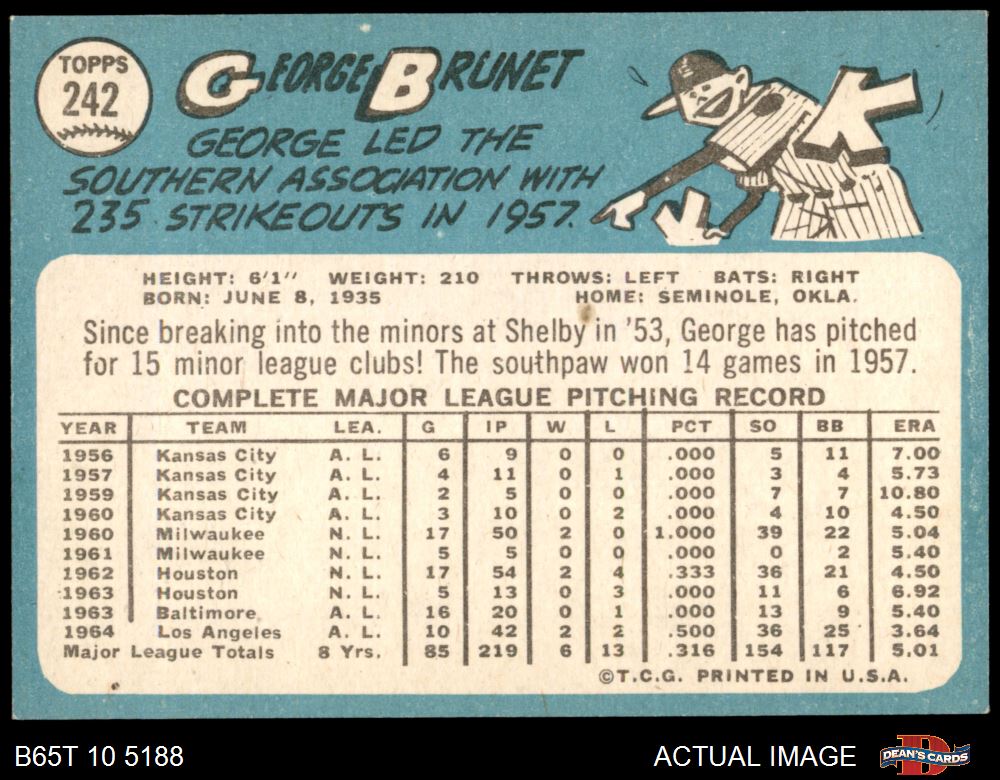 TOPPS
242

GEORGE BRUNET

GEORGE LED THE SOUTHERN ASSOCIATION WITH 235 STRIKEOUTS IN 1957.

HEIGHT: 6'1" WEIGHT: 210 THROWS: LEFT BATS: RIGHT
BORN: JUNE 8, 1935 HOME: SEMINOLE, OKLA.

Since breaking into the minors at Shelby in '53, George has pitched for 15 minor league clubs! The southpaw won 14 games in 1957.

COMPLETE MAJOR LEAGUE PITCHING RECORD

| YEAR | TEAM | LEA. | G | IP | W | L | PCT | SO | BB | ERA |
|---|---|---|---|---|---|---|---|---|---|---|
| 1956 | Kansas City | A. L. | 6 | 9 | 0 | 0 | .000 | 5 | 11 | 7.00 |
| 1957 | Kansas City | A. L. | 4 | 11 | 0 | 1 | .000 | 3 | 4 | 5.73 |
| 1959 | Kansas City | A. L. | 2 | 5 | 0 | 0 | .000 | 7 | 7 | 10.80 |
| 1960 | Kansas City | A. L. | 3 | 10 | 0 | 2 | .000 | 4 | 10 | 4.50 |
| 1960 | Milwaukee | N. L. | 17 | 50 | 2 | 0 | 1.000 | 39 | 22 | 5.04 |
| 1961 | Milwaukee | N. L. | 5 | 5 | 0 | 0 | .000 | 0 | 2 | 5.40 |
| 1962 | Houston | N. L. | 17 | 54 | 2 | 4 | .333 | 36 | 21 | 4.50 |
| 1963 | Houston | N. L. | 5 | 13 | 0 | 3 | .000 | 11 | 6 | 6.92 |
| 1963 | Baltimore | A. L. | 16 | 20 | 0 | 1 | .000 | 13 | 9 | 5.40 |
| 1964 | Los Angeles | A. L. | 10 | 42 | 2 | 2 | .500 | 36 | 25 | 3.64 |
| Major League Totals | | 8 Yrs. | 85 | 219 | 6 | 13 | .316 | 154 | 117 | 5.01 |

©T.C.G. PRINTED IN U.S.A.

B65T 10 5188

ACTUAL IMAGE

DEAN'S CARDS